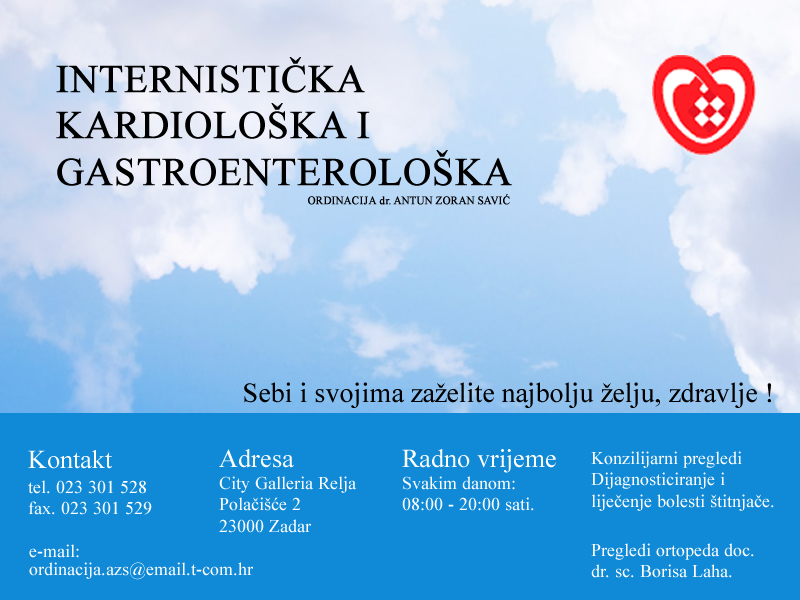 INTERNISTIČKA
KARDIOLOŠKA I
GASTROENTEROLOŠKA
ORDINACIJA dr. ANTUN ZORAN SAVIĆ

Sebi i svojima zaželite najbolju želju, zdravlje !

Kontakt
tel. 023 301 528
fax. 023 301 529

e-mail:
ordinacija.azs@email.t-com.hr

Adresa
City Galleria Relja
Polačišće 2
23000 Zadar

Radno vrijeme
Svakim danom:
08:00 - 20:00 sati.

Konzilijarni pregledi
Dijagnosticiranje i
liječenje bolesti štitnjače.

Pregledi ortopeda doc.
dr. sc. Borisa Laha.